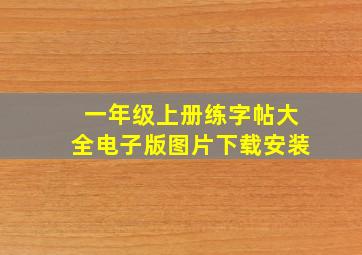 一年级上册练字帖大全电子版图片下载安装